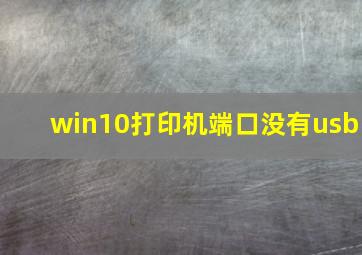 win10打印机端口没有usb